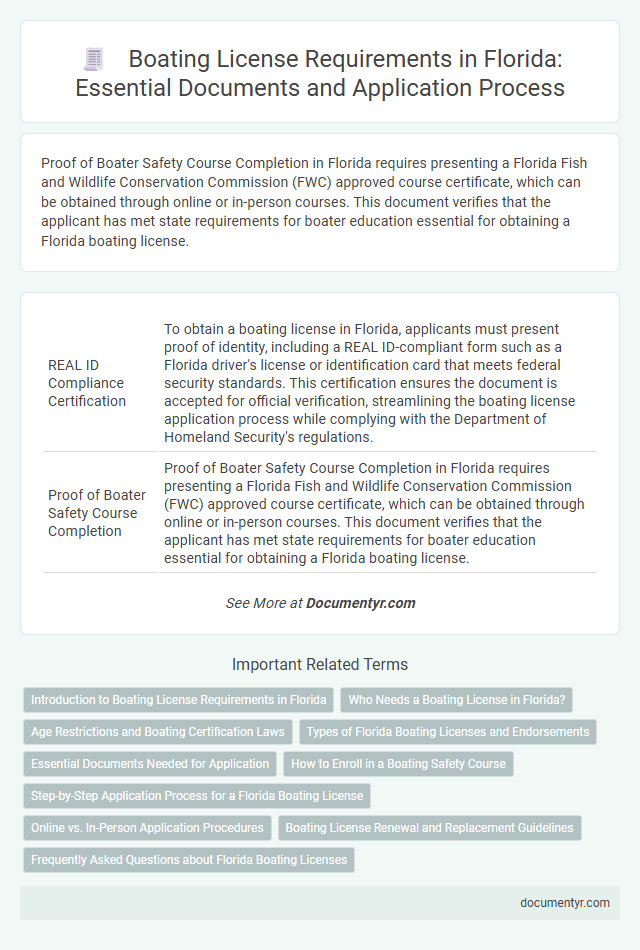 Boating License Requirements in Florida: Essential Documents and Application Process

Proof of Boater Safety Course Completion in Florida requires presenting a Florida Fish and Wildlife Conservation Commission (FWC) approved course certificate, which can be obtained through online or in-person courses. This document verifies that the applicant has met state requirements for boater education essential for obtaining a Florida boating license.

| | |
|---|---|
| REAL ID Compliance Certification | To obtain a boating license in Florida, applicants must present proof of identity, including a REAL ID-compliant form such as a Florida driver's license or identification card that meets federal security standards. This certification ensures the document is accepted for official verification, streamlining the boating license application process while complying with the Department of Homeland Security's regulations. |
| Proof of Boater Safety Course Completion | Proof of Boater Safety Course Completion in Florida requires presenting a Florida Fish and Wildlife Conservation Commission (FWC) approved course certificate, which can be obtained through online or in-person courses. This document verifies that the applicant has met state requirements for boater education essential for obtaining a Florida boating license. |

See More at Documentyr.com

Important Related Terms

Introduction to Boating License Requirements in Florida

Who Needs a Boating License in Florida?

Age Restrictions and Boating Certification Laws

Types of Florida Boating Licenses and Endorsements

Essential Documents Needed for Application

How to Enroll in a Boating Safety Course

Step-by-Step Application Process for a Florida Boating License

Online vs. In-Person Application Procedures

Boating License Renewal and Replacement Guidelines

Frequently Asked Questions about Florida Boating Licenses

documentyr.com